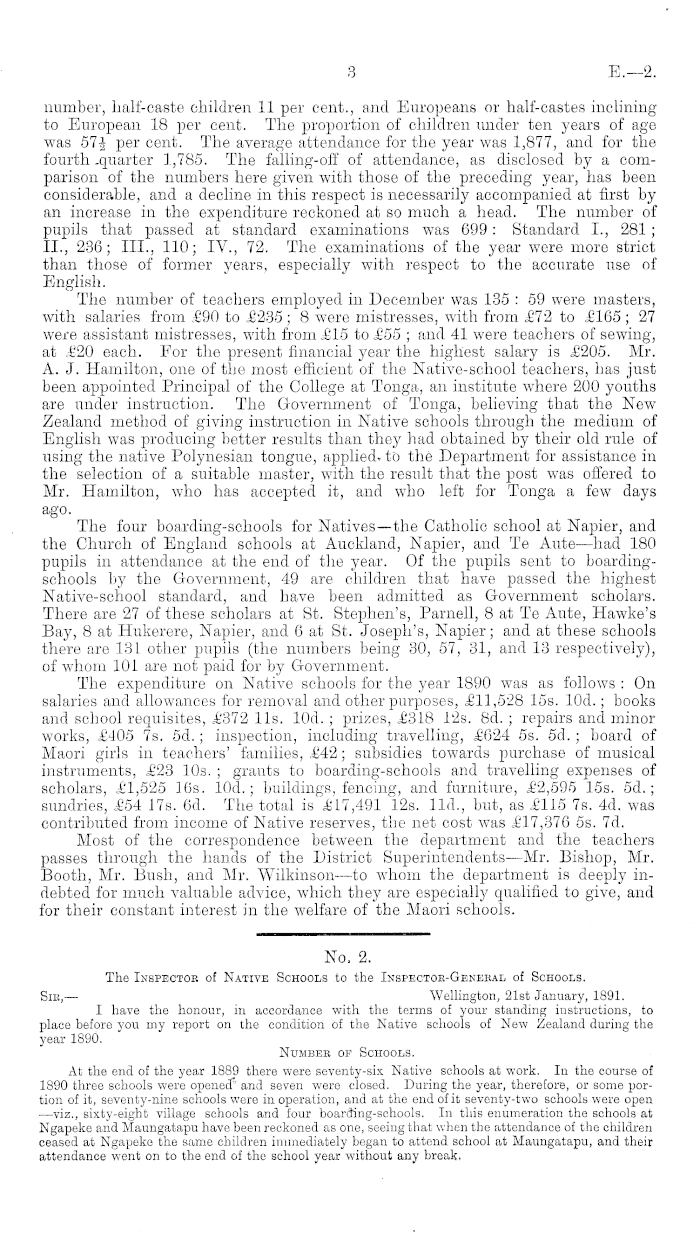 3 E.—2.

number, half-caste children 11 per cent., and Europeans or half-castes inclining to European 18 per cent. The proportion of children under ten years of age was $57\frac{1}{2}$ per cent. The average attendance for the year was 1,877, and for the fourth quarter 1,785. The falling-off of attendance, as disclosed by a comparison of the numbers here given with those of the preceding year, has been considerable, and a decline in this respect is necessarily accompanied at first by an increase in the expenditure reckoned at so much a head. The number of pupils that passed at standard examinations was 699: Standard I., 281; II., 236; III., 110; IV., 72. The examinations of the year were more strict than those of former years, especially with respect to the accurate use of English.

The number of teachers employed in December was 135: 59 were masters, with salaries from £90 to £235; 8 were mistresses, with from £72 to £165; 27 were assistant mistresses, with from £15 to £55; and 41 were teachers of sewing, at £20 each. For the present financial year the highest salary is £205. Mr. A. J. Hamilton, one of the most efficient of the Native-school teachers, has just been appointed Principal of the College at Tonga, an institute where 200 youths are under instruction. The Government of Tonga, believing that the New Zealand method of giving instruction in Native schools through the medium of English was producing better results than they had obtained by their old rule of using the native Polynesian tongue, applied to the Department for assistance in the selection of a suitable master, with the result that the post was offered to Mr. Hamilton, who has accepted it, and who left for Tonga a few days ago.

The four boarding-schools for Natives—the Catholic school at Napier, and the Church of England schools at Auckland, Napier, and Te Aute—had 180 pupils in attendance at the end of the year. Of the pupils sent to boarding-schools by the Government, 49 are children that have passed the highest Native-school standard, and have been admitted as Government scholars. There are 27 of these scholars at St. Stephen's, Parnell, 8 at Te Aute, Hawke's Bay, 8 at Hukerere, Napier, and 6 at St. Joseph's, Napier; and at these schools there are 131 other pupils (the numbers being 30, 57, 31, and 13 respectively), of whom 101 are not paid for by Government.

The expenditure on Native schools for the year 1890 was as follows: On salaries and allowances for removal and other purposes, £11,528 15s. 10d.; books and school requisites, £372 11s. 10d.; prizes, £318 12s. 8d.; repairs and minor works, £405 7s. 5d.; inspection, including travelling, £624 5s. 5d.; board of Maori girls in teachers' families, £42; subsidies towards purchase of musical instruments, £23 10s.; grants to boarding-schools and travelling expenses of scholars, £1,525 16s. 10d.; buildings, fencing, and furniture, £2,595 15s. 5d.; sundries, £54 17s. 6d. The total is £17,491 12s. 11d., but, as £115 7s. 4d. was contributed from income of Native reserves, the net cost was £17,376 5s. 7d.

Most of the correspondence between the department and the teachers passes through the hands of the District Superintendents—Mr. Bishop, Mr. Booth, Mr. Bush, and Mr. Wilkinson—to whom the department is deeply indebted for much valuable advice, which they are especially qualified to give, and for their constant interest in the welfare of the Maori schools.

No. 2.

The Inspector of Native Schools to the Inspector-General of Schools.

Sir,— Wellington, 21st January, 1891.

I have the honour, in accordance with the terms of your standing instructions, to place before you my report on the condition of the Native schools of New Zealand during the year 1890.

Number of Schools.

At the end of the year 1889 there were seventy-six Native schools at work. In the course of 1890 three schools were opened and seven were closed. During the year, therefore, or some portion of it, seventy-nine schools were in operation, and at the end of it seventy-two schools were open —viz., sixty-eight village schools and four boarding-schools. In this enumeration the schools at Ngapeke and Maungatapu have been reckoned as one, seeing that when the attendance of the children ceased at Ngapeke the same children immediately began to attend school at Maungatapu, and their attendance went on to the end of the school year without any break.